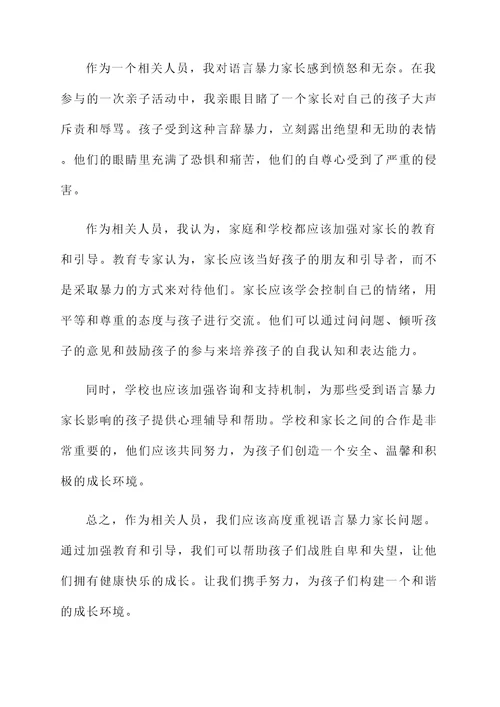 作为一个相关人员，我对语言暴力家长感到愤怒和无奈。在我参与的一次亲子活动中，我亲眼目睹了一个家长对自己的孩子大声斥责和辱骂。孩子受到这种言辞暴力，立刻露出绝望和无助的表情。他们的眼睛里充满了恐惧和痛苦，他们的自尊心受到了严重的侵害。

作为相关人员，我认为，家庭和学校都应该加强对家长的教育和引导。教育专家认为，家长应该当好孩子的朋友和引导者，而不是采取暴力的方式来对待他们。家长应该学会控制自己的情绪，用平等和尊重的态度与孩子进行交流。他们可以通过问问题、倾听孩子的意见和鼓励孩子的参与来培养孩子的自我认知和表达能力。

同时，学校也应该加强咨询和支持机制，为那些受到语言暴力家长影响的孩子提供心理辅导和帮助。学校和家长之间的合作是非常重要的，他们应该共同努力，为孩子们创造一个安全、温馨和积极的成长环境。

总之，作为相关人员，我们应该高度重视语言暴力家长问题。通过加强教育和引导，我们可以帮助孩子们战胜自卑和失望，让他们拥有健康快乐的成长。让我们携手努力，为孩子们构建一个和谐的成长环境。